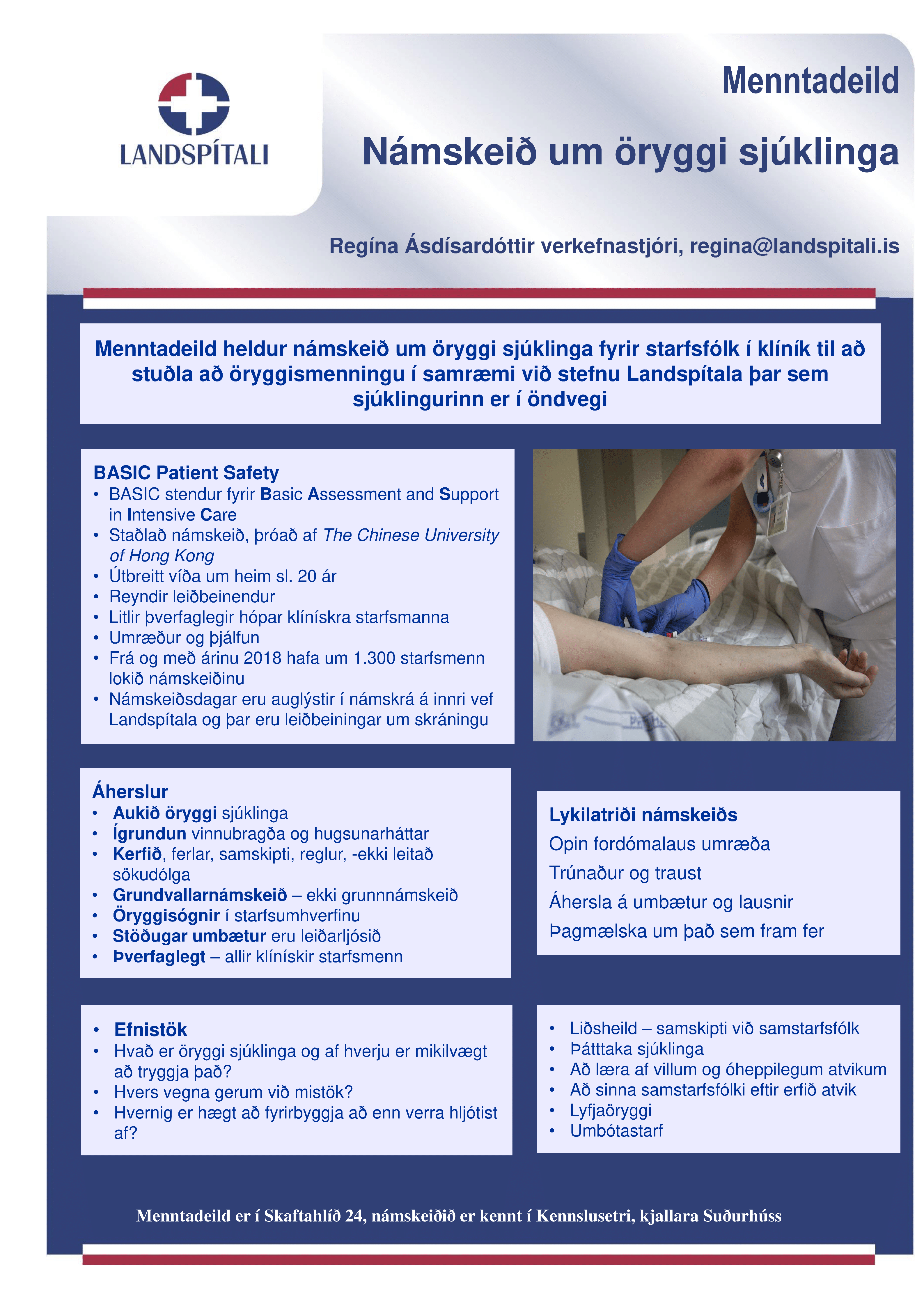 LANDSPÍTALI

Menntadeild

Námskeið um öryggi sjúklinga

Regína Ásdísardóttir verkefnastjóri, regina@landspitali.is

Menntadeild heldur námskeið um öryggi sjúklinga fyrir starfsfólk í klíník til að stuðla að öryggismenningu í samræmi við stefnu Landspítala þar sem sjúklingurinn er í öndvegi

BASIC Patient Safety
• BASIC stendur fyrir Basic Assessment and Support in Intensive Care
• Staðlað námskeið, þróað af The Chinese University of Hong Kong
• Útbreitt víða um heim sl. 20 ár
• Reyndir leiðbeinendur
• Litlir þverfaglegir hópar klínískra starfsmanna
• Umræður og þjálfun
• Frá og með árinu 2018 hafa um 1.300 starfsmenn lokið námskeiðinu
• Námskeiðsdagar eru auglýstir í námskrá á innri vef Landspítala og þar eru leiðbeiningar um skráningu

Áherslur
• Aukið öryggi sjúklinga
• Ígrundun vinnubragða og hugsunarháttar
• Kerfið, ferlar, samskipti, reglur, -ekki leitað sökudólga
• Grundvallarnámskeið – ekki grunnnámskeið
• Öryggisógnir í starfsumhverfinu
• Stöðugar umbætur eru leiðarljósið
• Þverfaglegt – allir klínískir starfsmenn

Lykilatriði námskeiðs
Opin fordómalaus umræða
Trúnaður og traust
Áhersla á umbætur og lausnir
Þagmælska um það sem fram fer

• Efnistök
• Hvað er öryggi sjúklinga og af hverju er mikilvægt að tryggja það?
• Hvers vegna gerum við mistök?
• Hvernig er hægt að fyrirbyggja að enn verra hljótist af?

• Liðsheild – samskipti við samstarfsfólk
• Þátttaka sjúklinga
• Að læra af villum og óheppilegum atvikum
• Að sinna samstarfsfólki eftir erfið atvik
• Lyfjaöryggi
• Umbótastarf

Menntadeild er í Skaftahlíð 24, námskeiðið er kennt í Kennslusetri, kjallara Suðurhúss